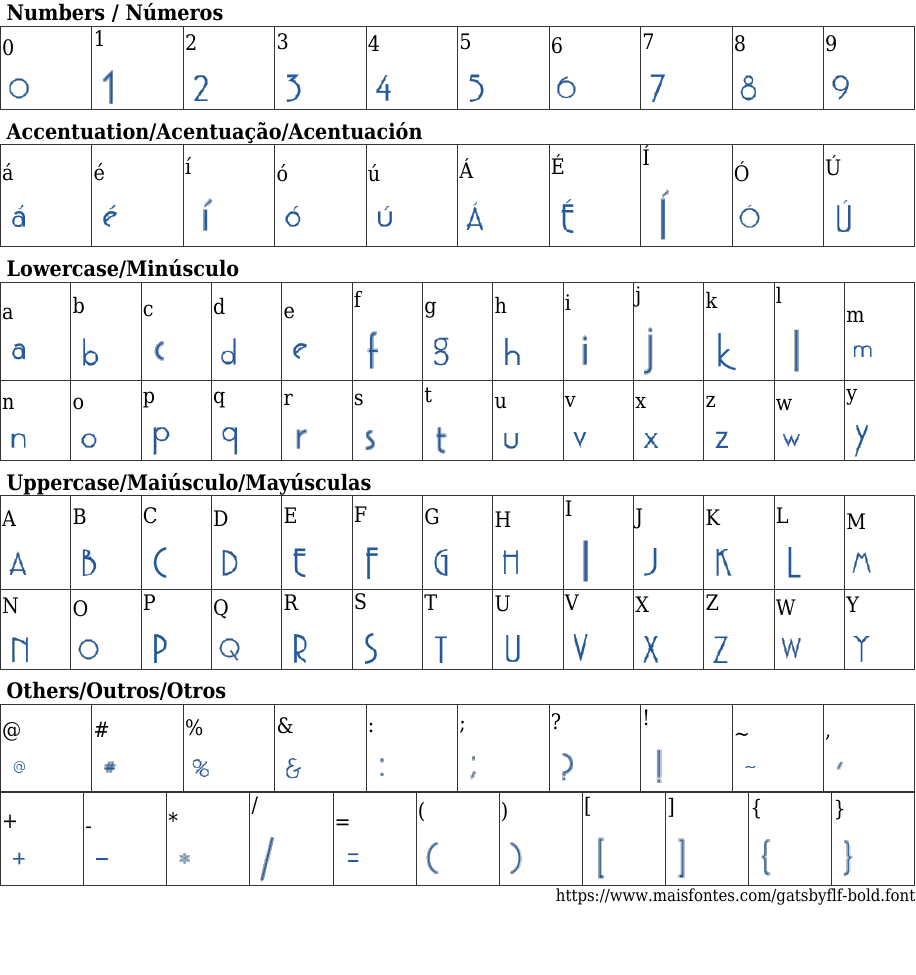 Numbers / Números

| 0 | 1 | 2 | 3 | 4 | 5 | 6 | 7 | 8 | 9 |
|---|---|---|---|---|---|---|---|---|---|
| 0 | 1 | 2 | 3 | 4 | 5 | 6 | 7 | 8 | 9 |

Accentuation/Acentuação/Acentuación

| á | é | í | ó | ú | Á | É | Í | Ó | Ú |
|---|---|---|---|---|---|---|---|---|---|
| á | é | í | ó | ú | Á | É | Í | Ó | Ú |

Lowercase/Minúsculo

| a | b | c | d | e | f | g | h | i | j | k | l | m |
|---|---|---|---|---|---|---|---|---|---|---|---|---|
| a | b | c | d | e | f | g | h | i | j | k | l | m |
| n | o | p | q | r | s | t | u | v | x | z | w | y |
| n | o | p | q | r | s | t | u | v | x | z | w | y |

Uppercase/Maiúsculo/Mayúsculas

| A | B | C | D | E | F | G | H | I | J | K | L | M |
|---|---|---|---|---|---|---|---|---|---|---|---|---|
| A | B | C | D | E | F | G | H | I | J | K | L | M |
| N | O | P | Q | R | S | T | U | V | X | Z | W | Y |
| N | O | P | Q | R | S | T | U | V | X | Z | W | Y |

Others/Outros/Otros

| @ | # | % | & | : | ; | ? | ! | ~ | , |
|---|---|---|---|---|---|---|---|---|---|
| @ | # | % | & | : | ; | ? | ! | ~ | , |

| + | - | * | / | = | ( | ) | [ | ] | { | } |
|---|---|---|---|---|---|---|---|---|---|---|
| + | - | * | / | = | ( | ) | [ | ] | { | } |

https://www.maisfontes.com/gatsbyflf-bold.font